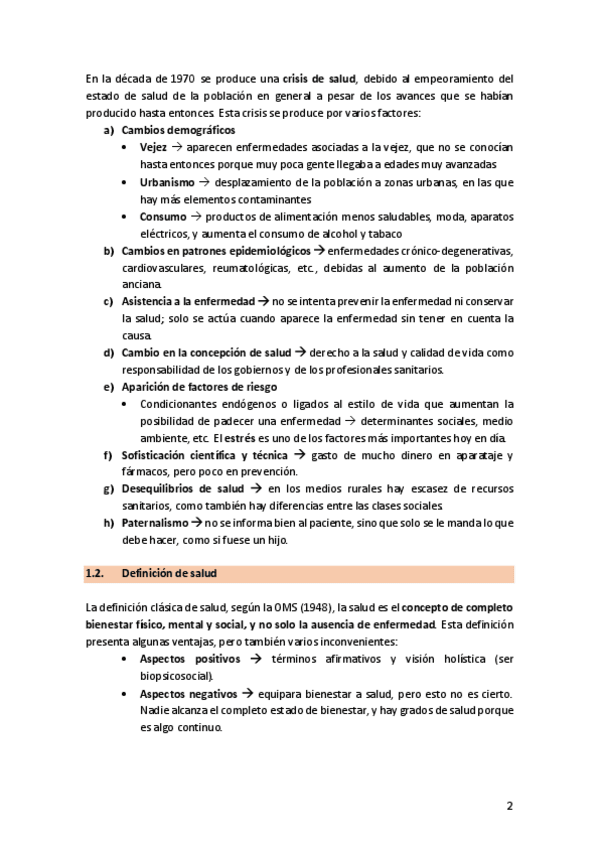 En la década de 1970 se produce una crisis de salud, debido al empeoramiento del estado de salud de la población en general a pesar de los avances que se habían producido hasta entonces. Esta crisis se produce por varios factores:

a) Cambios demográficos
• Vejez → aparecen enfermedades asociadas a la vejez, que no se conocían hasta entonces porque muy poca gente llegaba a edades muy avanzadas
• Urbanismo → desplazamiento de la población a zonas urbanas, en las que hay más elementos contaminantes
• Consumo → productos de alimentación menos saludables, moda, aparatos eléctricos, y aumenta el consumo de alcohol y tabaco
b) Cambios en patrones epidemiológicos → enfermedades crónico-degenerativas, cardiovasculares, reumatológicas, etc., debidas al aumento de la población anciana.
c) Asistencia a la enfermedad → no se intenta prevenir la enfermedad ni conservar la salud; solo se actúa cuando aparece la enfermedad sin tener en cuenta la causa.
d) Cambio en la concepción de salud → derecho a la salud y calidad de vida como responsabilidad de los gobiernos y de los profesionales sanitarios.
e) Aparición de factores de riesgo
• Condicionantes endógenos o ligados al estilo de vida que aumentan la posibilidad de padecer una enfermedad → determinantes sociales, medio ambiente, etc. El estrés es uno de los factores más importantes hoy en día.
f) Sofisticación científica y técnica → gasto de mucho dinero en aparataje y fármacos, pero poco en prevención.
g) Desequilibrios de salud → en los medios rurales hay escasez de recursos sanitarios, como también hay diferencias entre las clases sociales.
h) Paternalismo → no se informa bien al paciente, sino que solo se le manda lo que debe hacer, como si fuese un hijo.

1.2. Definición de salud

La definición clásica de salud, según la OMS (1948), la salud es el concepto de completo bienestar físico, mental y social, y no solo la ausencia de enfermedad. Esta definición presenta algunas ventajas, pero también varios inconvenientes:
• Aspectos positivos → términos afirmativos y visión holística (ser biopsicosocial).
• Aspectos negativos → equipara bienestar a salud, pero esto no es cierto. Nadie alcanza el completo estado de bienestar, y hay grados de salud porque es algo continuo.

2